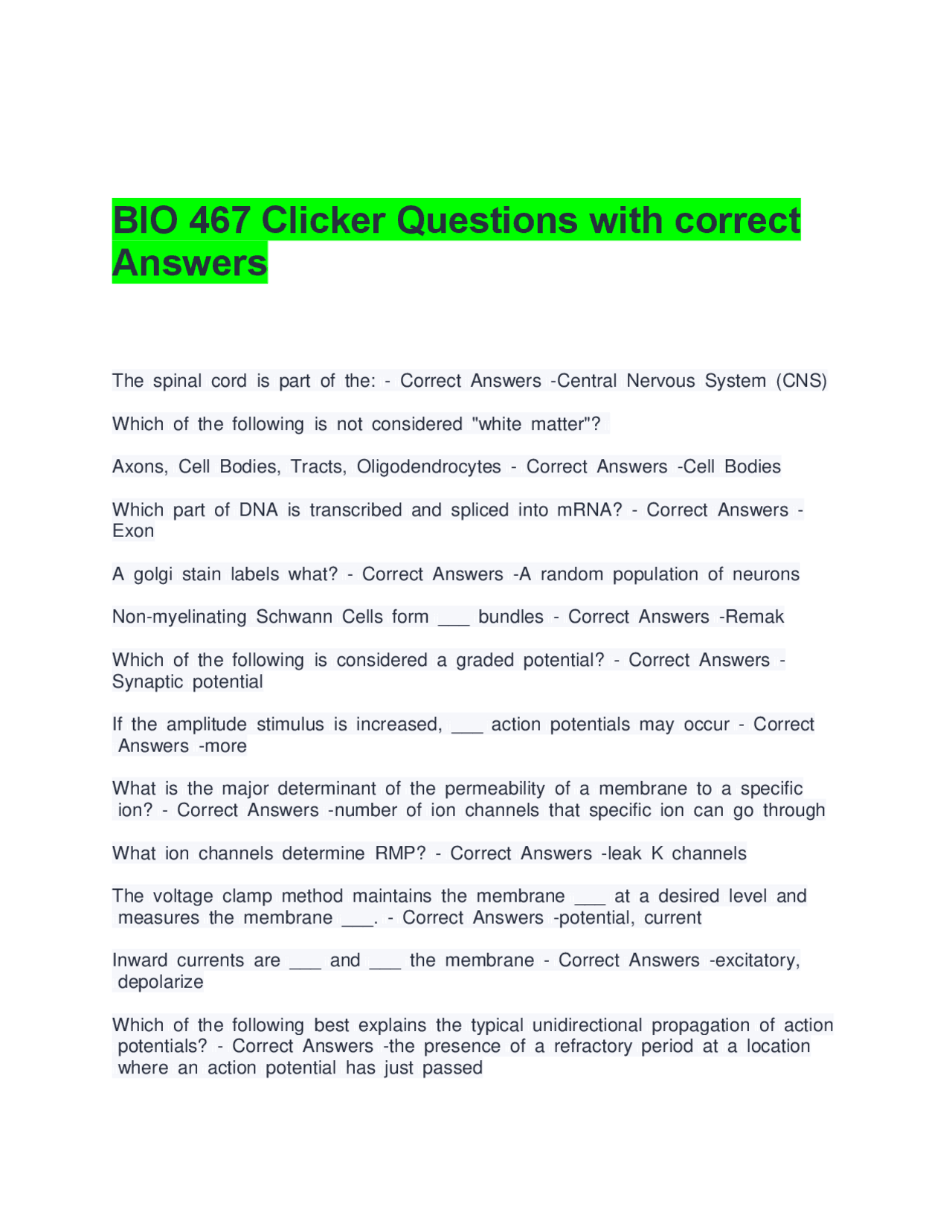 BIO 467 Clicker Questions with correct Answers

The spinal cord is part of the: - Correct Answers -Central Nervous System (CNS)

Which of the following is not considered "white matter"?

Axons, Cell Bodies, Tracts, Oligodendrocytes - Correct Answers -Cell Bodies

Which part of DNA is transcribed and spliced into mRNA? - Correct Answers -Exon

A golgi stain labels what? - Correct Answers -A random population of neurons

Non-myelinating Schwann Cells form ___ bundles - Correct Answers -Remak

Which of the following is considered a graded potential? - Correct Answers -Synaptic potential

If the amplitude stimulus is increased, ___ action potentials may occur - Correct Answers -more

What is the major determinant of the permeability of a membrane to a specific ion? - Correct Answers -number of ion channels that specific ion can go through

What ion channels determine RMP? - Correct Answers -leak K channels

The voltage clamp method maintains the membrane ___ at a desired level and measures the membrane ___. - Correct Answers -potential, current

Inward currents are ___ and ___ the membrane - Correct Answers -excitatory, depolarize

Which of the following best explains the typical unidirectional propagation of action potentials? - Correct Answers -the presence of a refractory period at a location where an action potential has just passed